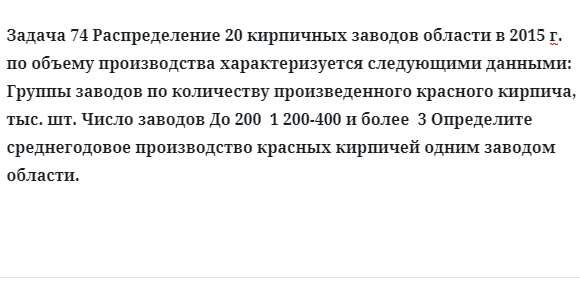 Задача 74 Распределение 20 кирпичных заводов области в 2015 г. по объему производства характеризуется следующими данными: Группы заводов по количеству произведенного красного кирпича, тыс. шт. Число заводов До 200  1 200-400 и более  3 Определите среднегодовое производство красных кирпичей одним заводом области.